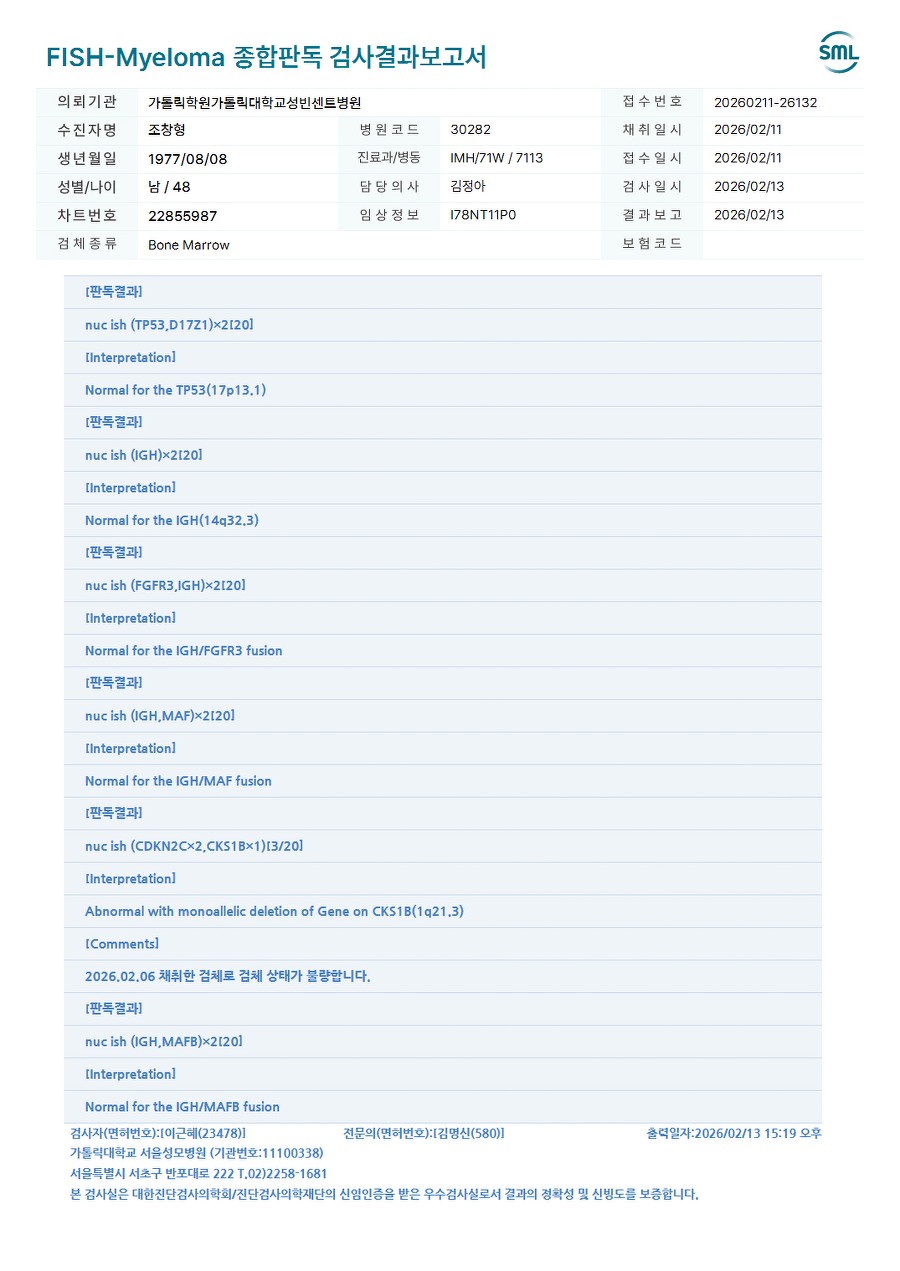 FISH-Myeloma 종합판독 검사결과보고서

SML

| 의뢰기관 | 가톨릭학원가톨릭대학교성빈센트병원 | | | 접수번호 | 20260211-26132 |
|---|---|---|---|---|---|
| 수진자명 | 조창형 | 병원코드 | 30282 | 채취일시 | 2026/02/11 |
| 생년월일 | 1977/08/08 | 진료과/병동 | IMH/71W / 7113 | 접수일시 | 2026/02/11 |
| 성별/나이 | 남 / 48 | 담당의사 | 김정아 | 검사일시 | 2026/02/13 |
| 차트번호 | 22855987 | 임상정보 | I78NT11P0 | 결과보고 | 2026/02/13 |
| 검체종류 | Bone Marrow | | | 보험코드 | |

[판독결과]

nuc ish (TP53,D17Z1)×2[20]

[Interpretation]

Normal for the TP53(17p13.1)

[판독결과]

nuc ish (IGH)×2[20]

[Interpretation]

Normal for the IGH(14q32.3)

[판독결과]

nuc ish (FGFR3,IGH)×2[20]

[Interpretation]

Normal for the IGH/FGFR3 fusion

[판독결과]

nuc ish (IGH,MAF)×2[20]

[Interpretation]

Normal for the IGH/MAF fusion

[판독결과]

nuc ish (CDKN2C×2,CKS1B×1)[3/20]

[Interpretation]

Abnormal with monoallelic deletion of Gene on CKS1B(1q21.3)

[Comments]

2026.02.06 채취한 검체로 검체 상태가 불량합니다.

[판독결과]

nuc ish (IGH,MAFB)×2[20]

[Interpretation]

Normal for the IGH/MAFB fusion

검사자(면허번호):[이근혜(23478)] 전문의(면허번호):[김명신(580)] 출력일자:2026/02/13 15:19 오후

가톨릭대학교 서울성모병원 (기관번호:11100338)

서울특별시 서초구 반포대로 222 T.02)2258-1681

본 검사실은 대한진단검사의학회/진단검사의학재단의 신임인증을 받은 우수검사실로서 결과의 정확성 및 신빙도를 보증합니다.